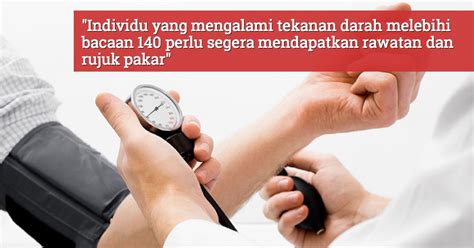 "Individu yang mengalami tekanan darah melebihi bacaan 140 perlu segera mendapatkan rawatan dan rujuk pakar"